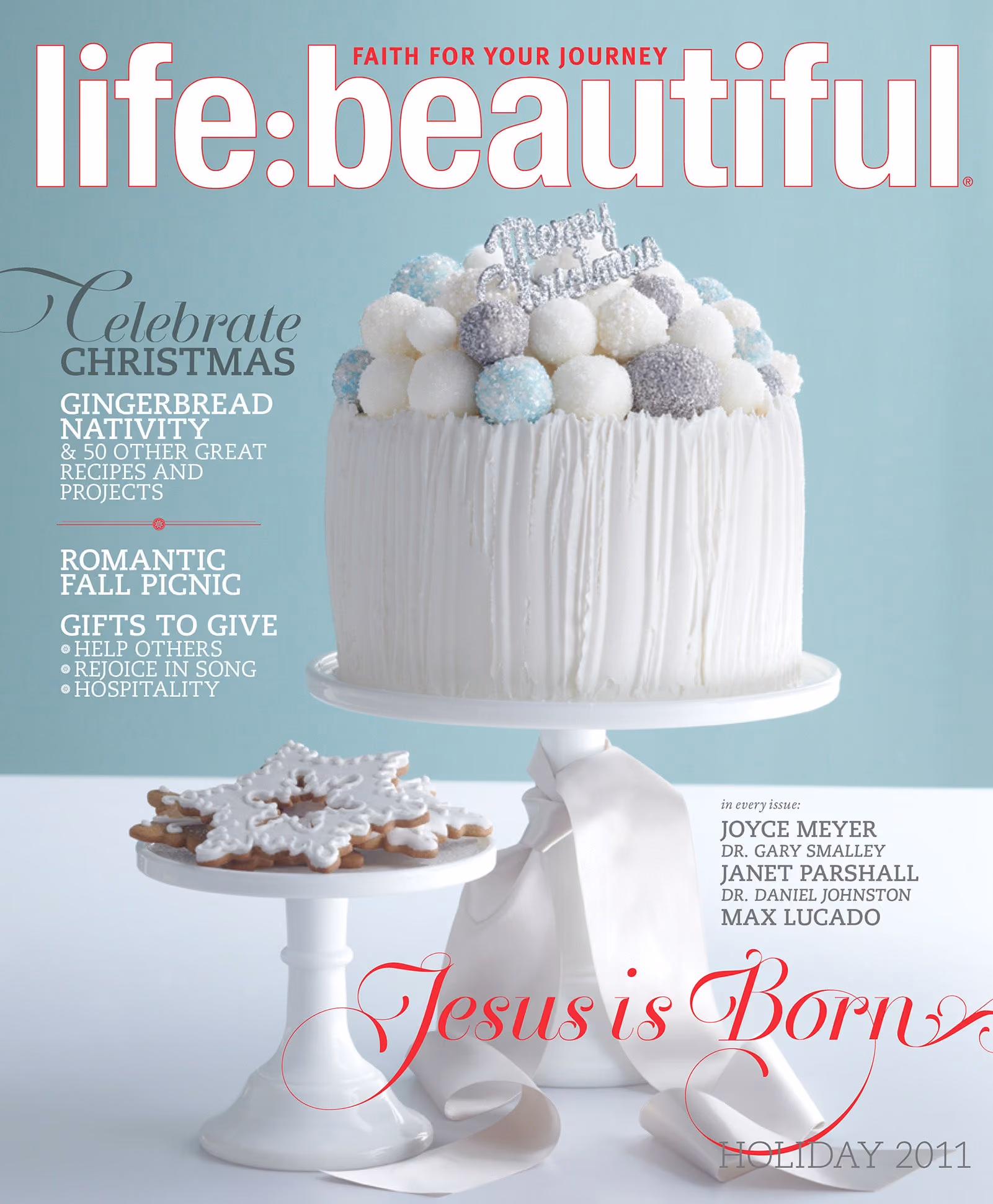 FAITH FOR YOUR JOURNEY

life:beautiful®

Merry Christmas

Celebrate CHRISTMAS

GINGERBREAD NATIVITY
& 50 OTHER GREAT RECIPES AND PROJECTS

ROMANTIC FALL PICNIC

GIFTS TO GIVE
• HELP OTHERS
• REJOICE IN SONG
• HOSPITALITY

in every issue:
JOYCE MEYER
DR. GARY SMALLEY
JANET PARSHALL
DR. DANIEL JOHNSTON
MAX LUCADO

Jesus is Born

HOLIDAY 2011